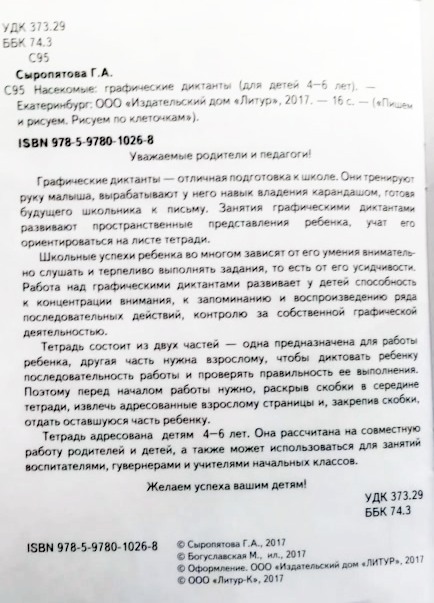 УДК 373.29
ББК 74.3
С95

Сыропятова Г.А.
С95 Насекомые: графические диктанты (для детей 4–6 лет). — Екатеринбург: ООО «Издательский дом «Литур», 2017. — 16 с. — («Пишем и рисуем. Рисуем по клеточкам»).

ISBN 978-5-9780-1026-8

Уважаемые родители и педагоги!

Графические диктанты — отличная подготовка к школе. Они тренируют руку малыша, вырабатывают у него навык владения карандашом, готовя будущего школьника к письму. Занятия графическими диктантами развивают пространственные представления ребенка, учат его ориентироваться на листе тетради.

Школьные успехи ребенка во многом зависят от его умения внимательно слушать и терпеливо выполнять задания, то есть от его усидчивости. Работа над графическими диктантами развивает у детей способность к концентрации внимания, к запоминанию и воспроизведению ряда последовательных действий, контролю за собственной графической деятельностью.

Тетрадь состоит из двух частей — одна предназначена для работы ребенка, другая часть нужна взрослому, чтобы диктовать ребенку последовательность работы и проверять правильность ее выполнения. Поэтому перед началом работы нужно, раскрыв скобки в середине тетради, извлечь адресованные взрослому страницы и, закрепив скобки, отдать оставшуюся часть ребенку.

Тетрадь адресована детям 4–6 лет. Она рассчитана на совместную работу родителей и детей, а также может использоваться для занятий воспитателями, гувернерами и учителями начальных классов.

Желаем успеха вашим детям!

УДК 373.29
ББК 74.3

ISBN 978-5-9780-1026-8

© Сыропятова Г.А., 2017
© Богуславская М., ил., 2017
© Оформление. ООО «Издательский дом «ЛИТУР», 2017
© ООО «Литур-К», 2017